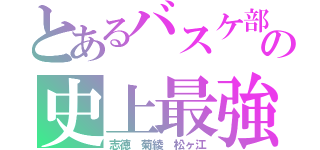 とあるバスケ部の
史上最強
志徳　菊綾　松ヶ江